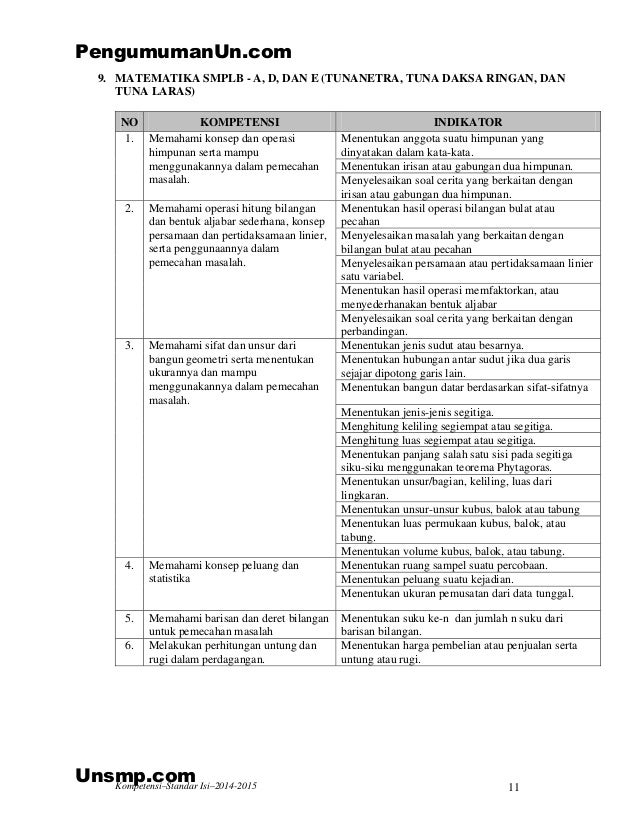 PengumumanUn.com

9. MATEMATIKA SMPLB - A, D, DAN E (TUNANETRA, TUNA DAKSA RINGAN, DAN TUNA LARAS)

| NO | KOMPETENSI | INDIKATOR |
|---|---|---|
| 1. | Memahami konsep dan operasi himpunan serta mampu menggunakannya dalam pemecahan masalah. | Menentukan anggota suatu himpunan yang dinyatakan dalam kata-kata. |
| | | Menentukan irisan atau gabungan dua himpunan. |
| | | Menyelesaikan soal cerita yang berkaitan dengan irisan atau gabungan dua himpunan. |
| 2. | Memahami operasi hitung bilangan dan bentuk aljabar sederhana, konsep persamaan dan pertidaksamaan linier, serta penggunaannya dalam pemecahan masalah. | Menentukan hasil operasi bilangan bulat atau pecahan |
| | | Menyelesaikan masalah yang berkaitan dengan bilangan bulat atau pecahan |
| | | Menyelesaikan persamaan atau pertidaksamaan linier satu variabel. |
| | | Menentukan hasil operasi memfaktorkan, atau menyederhanakan bentuk aljabar |
| | | Menyelesaikan soal cerita yang berkaitan dengan perbandingan. |
| 3. | Memahami sifat dan unsur dari bangun geometri serta menentukan ukurannya dan mampu menggunakannya dalam pemecahan masalah. | Menentukan jenis sudut atau besarnya. |
| | | Menentukan hubungan antar sudut jika dua garis sejajar dipotong garis lain. |
| | | Menentukan bangun datar berdasarkan sifat-sifatnya |
| | | Menentukan jenis-jenis segitiga. |
| | | Menghitung keliling segiempat atau segitiga. |
| | | Menghitung luas segiempat atau segitiga. |
| | | Menentukan panjang salah satu sisi pada segitiga siku-siku menggunakan teorema Phytagoras. |
| | | Menentukan unsur/bagian, keliling, luas dari lingkaran. |
| | | Menentukan unsur-unsur kubus, balok atau tabung |
| | | Menentukan luas permukaan kubus, balok, atau tabung. |
| | | Menentukan volume kubus, balok, atau tabung. |
| 4. | Memahami konsep peluang dan statistika | Menentukan ruang sampel suatu percobaan. |
| | | Menentukan peluang suatu kejadian. |
| | | Menentukan ukuran pemusatan dari data tunggal. |
| 5. | Memahami barisan dan deret bilangan untuk pemecahan masalah | Menentukan suku ke-n dan jumlah n suku dari barisan bilangan. |
| 6. | Melakukan perhitungan untung dan rugi dalam perdagangan. | Menentukan harga pembelian atau penjualan serta untung atau rugi. |

Unsmp.com
Kompetensi–Standar Isi–2014-2015
11